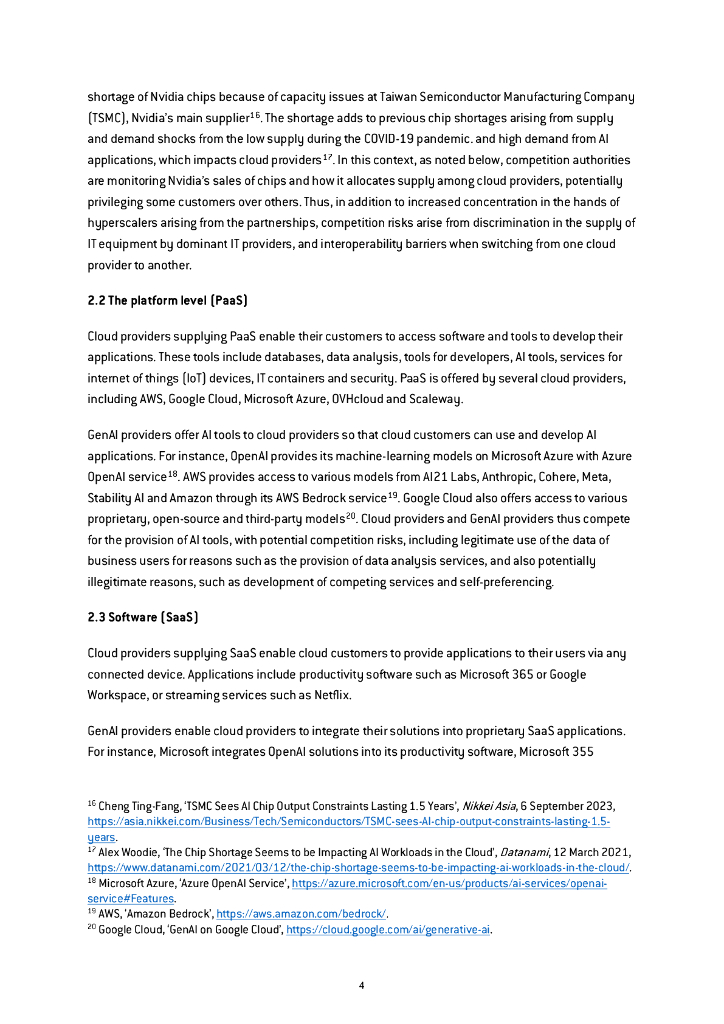 shortage of Nvidia chips because of capacity issues at Taiwan Semiconductor Manufacturing Company (TSMC), Nvidia's main supplier$^{16}$. The shortage adds to previous chip shortages arising from supply and demand shocks from the low supply during the COVID-19 pandemic. and high demand from AI applications, which impacts cloud providers$^{17}$. In this context, as noted below, competition authorities are monitoring Nvidia's sales of chips and how it allocates supply among cloud providers, potentially privileging some customers over others. Thus, in addition to increased concentration in the hands of hyperscalers arising from the partnerships, competition risks arise from discrimination in the supply of IT equipment by dominant IT providers, and interoperability barriers when switching from one cloud provider to another.

2.2 The platform level (PaaS)

Cloud providers supplying PaaS enable their customers to access software and tools to develop their applications. These tools include databases, data analysis, tools for developers, AI tools, services for internet of things (IoT) devices, IT containers and security. PaaS is offered by several cloud providers, including AWS, Google Cloud, Microsoft Azure, OVHcloud and Scaleway.

GenAI providers offer AI tools to cloud providers so that cloud customers can use and develop AI applications. For instance, OpenAI provides its machine-learning models on Microsoft Azure with Azure OpenAI service$^{18}$. AWS provides access to various models from AI21 Labs, Anthropic, Cohere, Meta, Stability AI and Amazon through its AWS Bedrock service$^{19}$. Google Cloud also offers access to various proprietary, open-source and third-party models$^{20}$. Cloud providers and GenAI providers thus compete for the provision of AI tools, with potential competition risks, including legitimate use of the data of business users for reasons such as the provision of data analysis services, and also potentially illegitimate reasons, such as development of competing services and self-preferencing.

2.3 Software (SaaS)

Cloud providers supplying SaaS enable cloud customers to provide applications to their users via any connected device. Applications include productivity software such as Microsoft 365 or Google Workspace, or streaming services such as Netflix.

GenAI providers enable cloud providers to integrate their solutions into proprietary SaaS applications. For instance, Microsoft integrates OpenAI solutions into its productivity software, Microsoft 355

$^{16}$ Cheng Ting-Fang, 'TSMC Sees AI Chip Output Constraints Lasting 1.5 Years', Nikkei Asia, 6 September 2023, https://asia.nikkei.com/Business/Tech/Semiconductors/TSMC-sees-AI-chip-output-constraints-lasting-1.5-years.
$^{17}$ Alex Woodie, 'The Chip Shortage Seems to be Impacting AI Workloads in the Cloud', Datanami, 12 March 2021, https://www.datanami.com/2021/03/12/the-chip-shortage-seems-to-be-impacting-ai-workloads-in-the-cloud/.
$^{18}$ Microsoft Azure, 'Azure OpenAI Service', https://azure.microsoft.com/en-us/products/ai-services/openai-service#Features.
$^{19}$ AWS, 'Amazon Bedrock', https://aws.amazon.com/bedrock/.
$^{20}$ Google Cloud, 'GenAI on Google Cloud', https://cloud.google.com/ai/generative-ai.

4